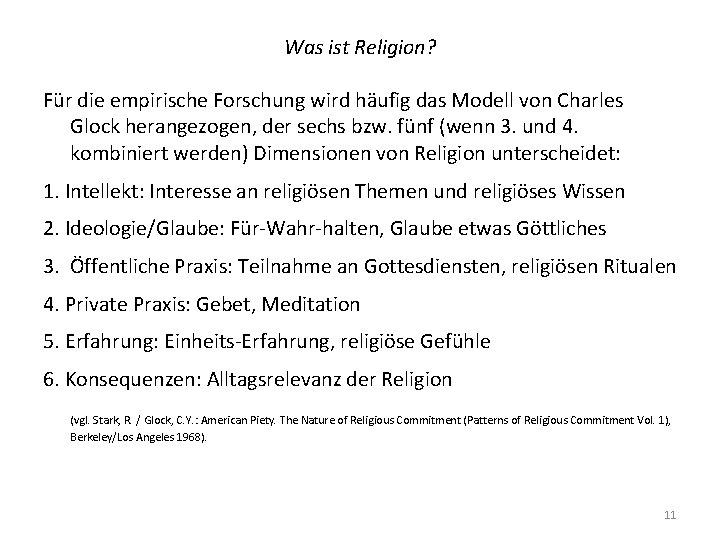 Was ist Religion?

Für die empirische Forschung wird häufig das Modell von Charles Glock herangezogen, der sechs bzw. fünf (wenn 3. und 4. kombiniert werden) Dimensionen von Religion unterscheidet:

1. Intellekt: Interesse an religiösen Themen und religiöses Wissen

2. Ideologie/Glaube: Für-Wahr-halten, Glaube etwas Göttliches

3. Öffentliche Praxis: Teilnahme an Gottesdiensten, religiösen Ritualen

4. Private Praxis: Gebet, Meditation

5. Erfahrung: Einheits-Erfahrung, religiöse Gefühle

6. Konsequenzen: Alltagsrelevanz der Religion

(vgl. Stark, R / Glock, C.Y.: American Piety. The Nature of Religious Commitment (Patterns of Religious Commitment Vol. 1), Berkeley/Los Angeles 1968).

11